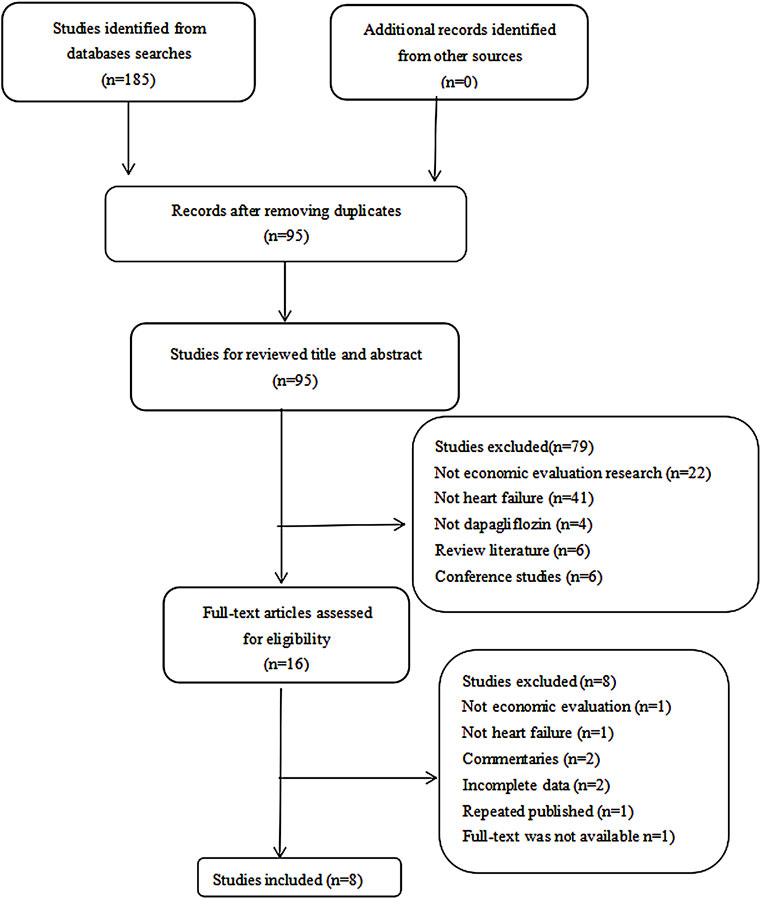 Studies identified from databases searches
(n=185)

Additional records identified from other sources
(n=0)

Records after removing duplicates
(n=95)

Studies for reviewed title and abstract
(n=95)

Studies excluded(n=79)
Not economic evaluation research (n=22)
Not heart failure (n=41)
Not dapagliflozin (n=4)
Review literature (n=6)
Conference studies (n=6)

Full-text articles assessed for eligibility
(n=16)

Studies excluded (n=8)
Not economic evaluation (n=1)
Not heart failure (n=1)
Commentaries (n=2)
Incomplete data (n=2)
Repeated published (n=1)
Full-text was not available n=1)

Studies included (n=8)